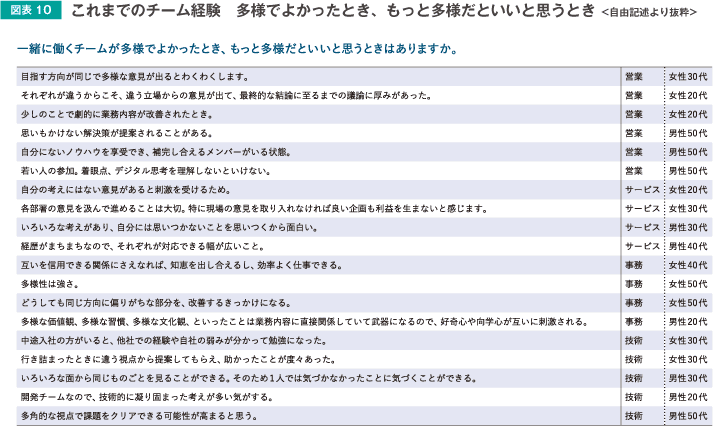 図表 10　これまでのチーム経験　多様でよかったとき、もっと多様だといいと思うとき <自由記述より抜粋>

一緒に働くチームが多様でよかったとき、もっと多様だといいと思うときはありますか。

| | | |
|---|---|---|
| 目指す方向が同じで多様な意見が出るとわくわくします。 | 営業 | 女性30代 |
| それぞれが違うからこそ、違う立場からの意見が出て、最終的な結論に至るまでの議論に厚みがあった。 | 営業 | 女性20代 |
| 少しのことで劇的に業務内容が改善されたとき。 | 営業 | 女性20代 |
| 思いもかけない解決策が提案されることがある。 | 営業 | 男性50代 |
| 自分にないノウハウを享受でき、補完し合えるメンバーがいる状態。 | 営業 | 男性50代 |
| 若い人の参加。着眼点、デジタル思考を理解しないといけない。 | 営業 | 男性50代 |
| 自分の考えにはない意見があると刺激を受けるため。 | サービス | 女性20代 |
| 各部署の意見を汲んで進めることは大切。特に現場の意見を取り入れなければ良い企画も利益を生まないと感じます。 | サービス | 女性30代 |
| いろいろな考えがあり、自分には思いつかないことを思いつくから面白い。 | サービス | 男性30代 |
| 経歴がまちまちなので、それぞれが対応できる幅が広いこと。 | サービス | 男性40代 |
| 互いを信用できる関係にさえなれば、知恵を出し合えるし、効率よく仕事できる。 | 事務 | 女性40代 |
| 多様性は強さ。 | 事務 | 女性50代 |
| どうしても同じ方向に偏りがちな部分を、改善するきっかけになる。 | 事務 | 女性50代 |
| 多様な価値観、多様な習慣、多様な文化観、といったことは業務内容に直接関係していて武器になるので、好奇心や向学心が互いに刺激される。 | 事務 | 男性20代 |
| 中途入社の方がいると、他社での経験や自社の弱みが分かって勉強になった。 | 技術 | 女性30代 |
| 行き詰まったときに違う視点から提案してもらえ、助かったことが度々あった。 | 技術 | 女性30代 |
| いろいろな面から同じものごとを見ることができる。そのため1人では気づかなかったことに気づくことができる。 | 技術 | 男性30代 |
| 開発チームなので、技術的に凝り固まった考えが多い気がする。 | 技術 | 男性20代 |
| 多角的な視点で課題をクリアできる可能性が高まると思う。 | 技術 | 男性50代 |